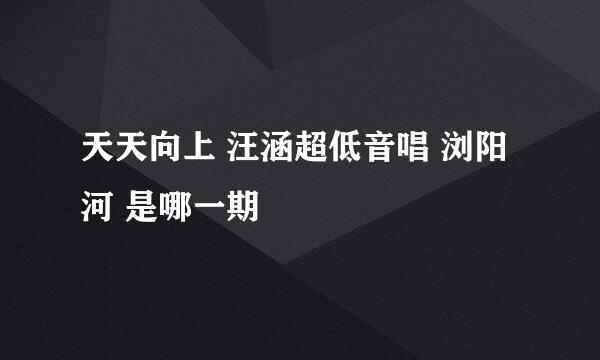 天天向上 汪涵超低音唱 浏阳河 是哪一期